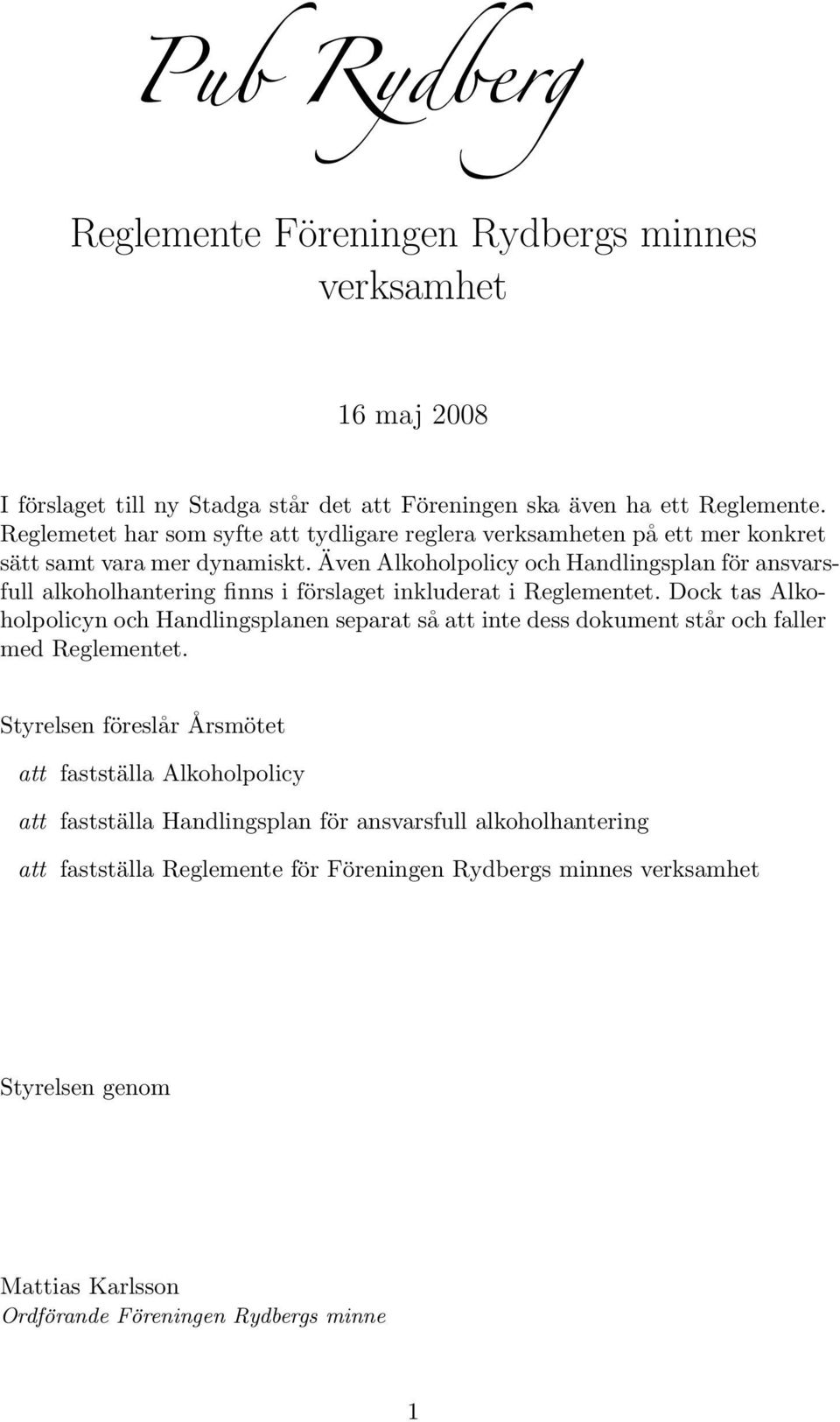 Pub Rydberg

Reglemente Föreningen Rydbergs minnes verksamhet

16 maj 2008

I förslaget till ny Stadga står det att Föreningen ska även ha ett Reglemente. Reglemetet har som syfte att tydligare reglera verksamheten på ett mer konkret sätt samt vara mer dynamiskt. Även Alkoholpolicy och Handlingsplan för ansvarsfull alkoholhantering finns i förslaget inkluderat i Reglementet. Dock tas Alkoholpolicyn och Handlingsplanen separat så att inte dess dokument står och faller med Reglementet.

Styrelsen föreslår Årsmötet

att fastställa Alkoholpolicy

att fastställa Handlingsplan för ansvarsfull alkoholhantering

att fastställa Reglemente för Föreningen Rydbergs minnes verksamhet

Styrelsen genom

Mattias Karlsson
Ordförande Föreningen Rydbergs minne

1